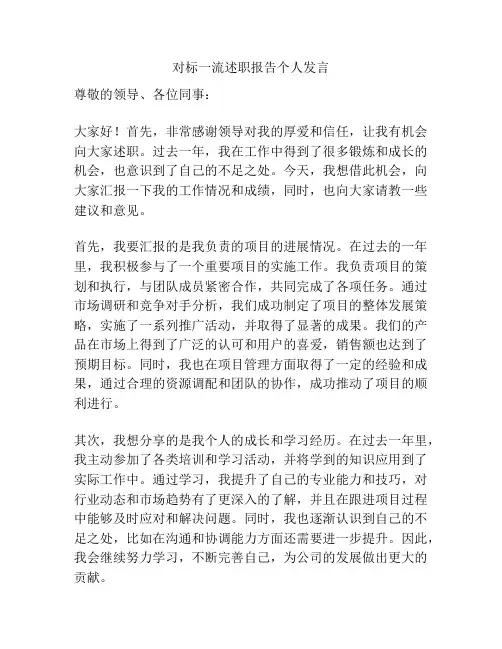 对标一流述职报告个人发言

尊敬的领导、各位同事：

大家好！首先，非常感谢领导对我的厚爱和信任，让我有机会向大家述职。过去一年，我在工作中得到了很多锻炼和成长的机会，也意识到了自己的不足之处。今天，我想借此机会，向大家汇报一下我的工作情况和成绩，同时，也向大家请教一些建议和意见。

首先，我要汇报的是我负责的项目的进展情况。在过去的一年里，我积极参与了一个重要项目的实施工作。我负责项目的策划和执行，与团队成员紧密合作，共同完成了各项任务。通过市场调研和竞争对手分析，我们成功制定了项目的整体发展策略，实施了一系列推广活动，并取得了显著的成果。我们的产品在市场上得到了广泛的认可和用户的喜爱，销售额也达到了预期目标。同时，我也在项目管理方面取得了一定的经验和成果，通过合理的资源调配和团队的协作，成功推动了项目的顺利进行。

其次，我想分享的是我个人的成长和学习经历。在过去一年里，我主动参加了各类培训和学习活动，并将学到的知识应用到了实际工作中。通过学习，我提升了自己的专业能力和技巧，对行业动态和市场趋势有了更深入的了解，并且在跟进项目过程中能够及时应对和解决问题。同时，我也逐渐认识到自己的不足之处，比如在沟通和协调能力方面还需要进一步提升。因此，我会继续努力学习，不断完善自己，为公司的发展做出更大的贡献。